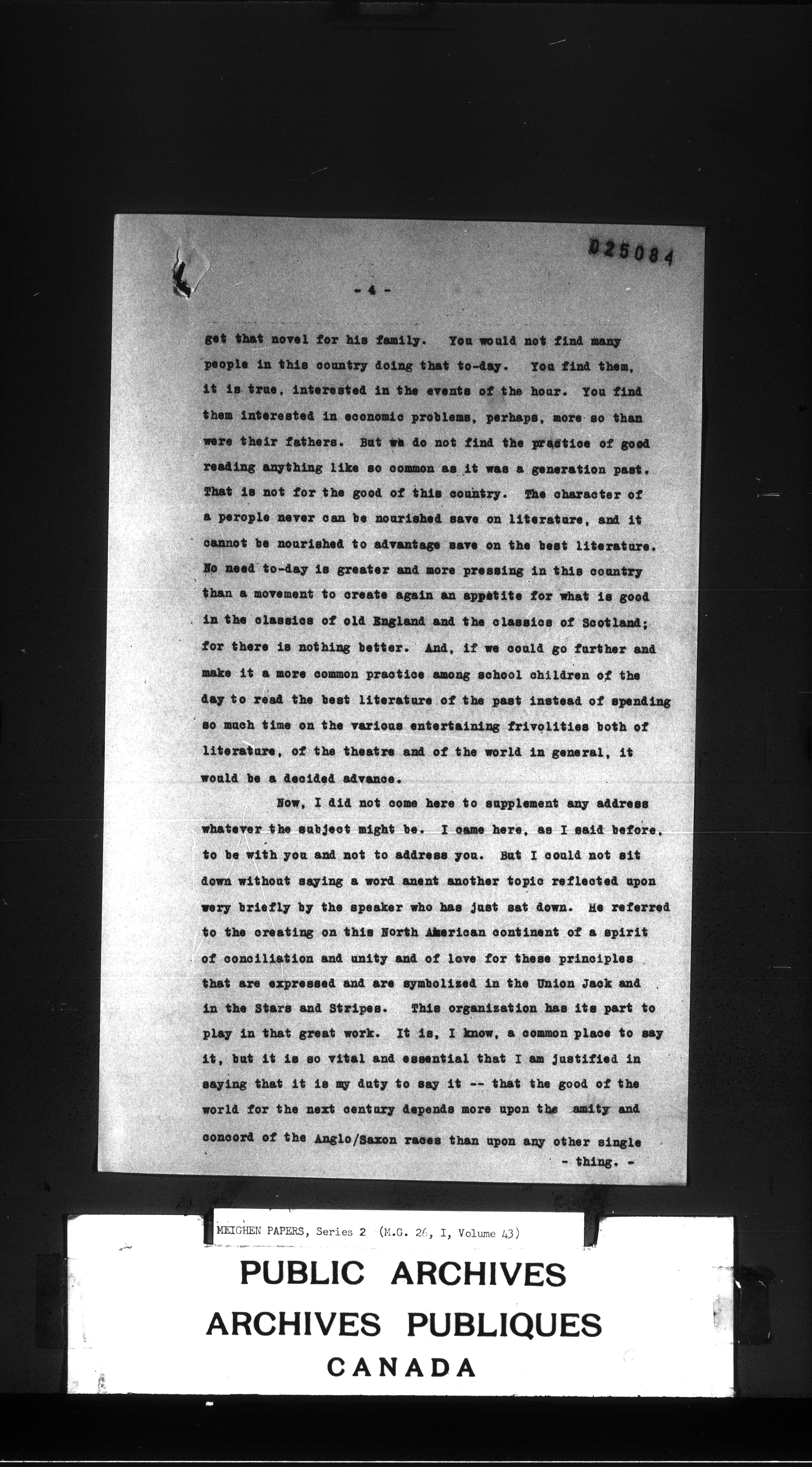 025084

- 4 -

get that novel for his family. You would not find many people in this country doing that to-day. You find them, it is true, interested in the events of the hour. You find them interested in economic problems, perhaps, more so than were their fathers. But we do not find the practice of good reading anything like so common as it was a generation past. That is not for the good of this country. The character of a perople never can be nourished save on literature, and it cannot be nourished to advantage save on the best literature. No need to-day is greater and more pressing in this country than a movement to create again an appetite for what is good in the classics of old England and the classics of Scotland; for there is nothing better. And, if we could go further and make it a more common practice among school children of the day to read the best literature of the past instead of spending so much time on the various entertaining frivolities both of literature, of the theatre and of the world in general, it would be a decided advance.

Now, I did not come here to supplement any address whatever the subject might be. I came here, as I said before, to be with you and not to address you. But I could not sit down without saying a word anent another topic reflected upon very briefly by the speaker who has just sat down. He referred to the creating on this North American continent of a spirit of conciliation and unity and of love for these principles that are expressed and are symbolized in the Union Jack and in the Stars and Stripes. This organization has its part to play in that great work. It is, I know, a common place to say it, but it is so vital and essential that I am justified in saying that it is my duty to say it -- that the good of the world for the next century depends more upon the amity and concord of the Anglo/Saxon races than upon any other single

- thing. -

MEIGHEN PAPERS, Series 2 (M.G. 26, I, Volume 43)

PUBLIC ARCHIVES
ARCHIVES PUBLIQUES
CANADA